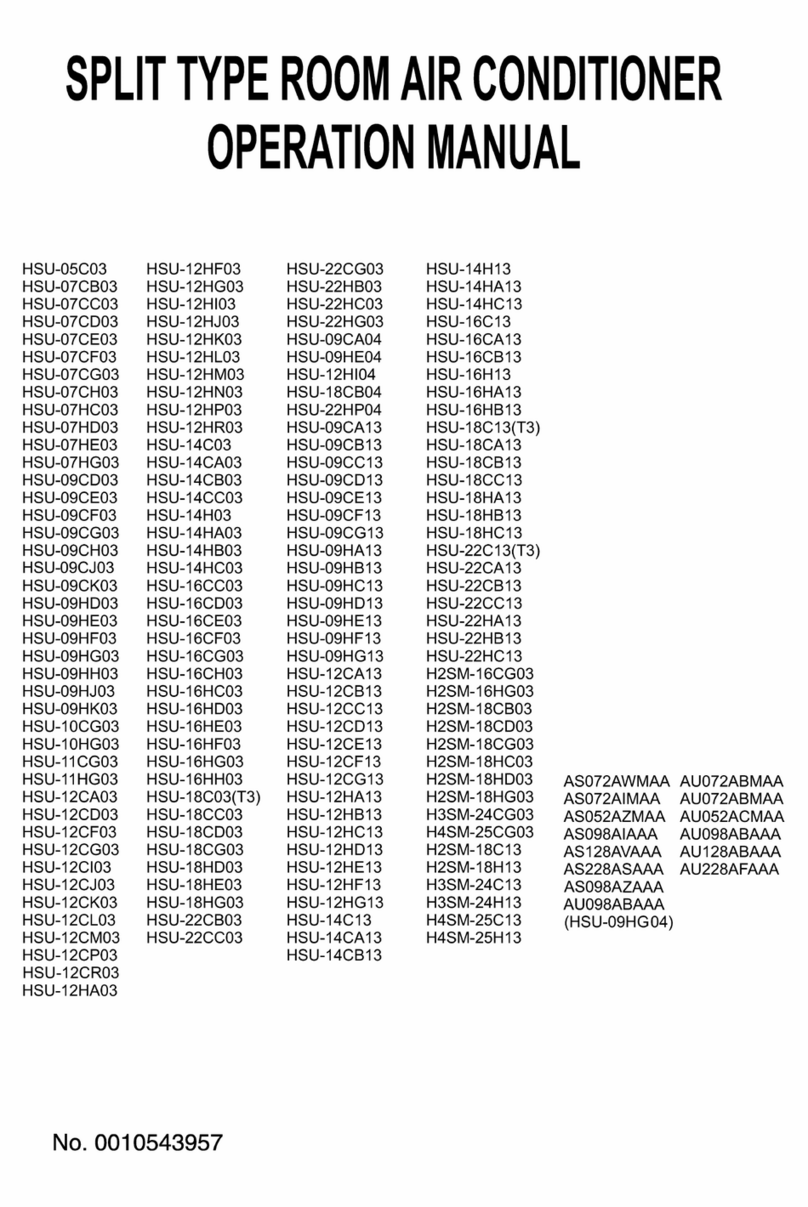 SPLIT TYPE ROOM AIR CONDITIONER
OPERATION MANUAL

HSU-05C03
HSU-07CB03
HSU-07CC03
HSU-07CD03
HSU-07CE03
HSU-07CF03
HSU-07CG03
HSU-07CH03
HSU-07HC03
HSU-07HD03
HSU-07HE03
HSU-07HG03
HSU-09CD03
HSU-09CE03
HSU-09CF03
HSU-09CG03
HSU-09CH03
HSU-09CJ03
HSU-09CK03
HSU-09HD03
HSU-09HE03
HSU-09HF03
HSU-09HG03
HSU-09HH03
HSU-09HJ03
HSU-09HK03
HSU-10CG03
HSU-10HG03
HSU-11CG03
HSU-11HG03
HSU-12CA03
HSU-12CD03
HSU-12CF03
HSU-12CG03
HSU-12CI03
HSU-12CJ03
HSU-12CK03
HSU-12CL03
HSU-12CM03
HSU-12CP03
HSU-12CR03
HSU-12HA03

HSU-12HF03
HSU-12HG03
HSU-12HI03
HSU-12HJ03
HSU-12HK03
HSU-12HL03
HSU-12HM03
HSU-12HN03
HSU-12HP03
HSU-12HR03
HSU-14C03
HSU-14CA03
HSU-14CB03
HSU-14CC03
HSU-14H03
HSU-14HA03
HSU-14HB03
HSU-14HC03
HSU-16CC03
HSU-16CD03
HSU-16CE03
HSU-16CF03
HSU-16CG03
HSU-16CH03
HSU-16HC03
HSU-16HD03
HSU-16HE03
HSU-16HF03
HSU-16HG03
HSU-16HH03
HSU-18C03(T3)
HSU-18CC03
HSU-18CD03
HSU-18CG03
HSU-18HD03
HSU-18HE03
HSU-18HG03
HSU-22CB03
HSU-22CC03

HSU-22CG03
HSU-22HB03
HSU-22HC03
HSU-22HG03
HSU-09CA04
HSU-09HE04
HSU-12HI04
HSU-18CB04
HSU-22HP04
HSU-09CA13
HSU-09CB13
HSU-09CC13
HSU-09CD13
HSU-09CE13
HSU-09CF13
HSU-09CG13
HSU-09HA13
HSU-09HB13
HSU-09HC13
HSU-09HD13
HSU-09HE13
HSU-09HF13
HSU-09HG13
HSU-12CA13
HSU-12CB13
HSU-12CC13
HSU-12CD13
HSU-12CE13
HSU-12CF13
HSU-12CG13
HSU-12HA13
HSU-12HB13
HSU-12HC13
HSU-12HD13
HSU-12HE13
HSU-12HF13
HSU-12HG13
HSU-14C13
HSU-14CA13
HSU-14CB13

HSU-14H13
HSU-14HA13
HSU-14HC13
HSU-16C13
HSU-16CA13
HSU-16CB13
HSU-16H13
HSU-16HA13
HSU-16HB13
HSU-18C13(T3)
HSU-18CA13
HSU-18CB13
HSU-18CC13
HSU-18HA13
HSU-18HB13
HSU-18HC13
HSU-22C13(T3)
HSU-22CA13
HSU-22CB13
HSU-22CC13
HSU-22HA13
HSU-22HB13
HSU-22HC13
H2SM-16CG03
H2SM-16HG03
H2SM-18CB03
H2SM-18CD03
H2SM-18CG03
H2SM-18HC03
H2SM-18HD03
H2SM-18HG03
H3SM-24CG03
H4SM-25CG03
H2SM-18C13
H2SM-18H13
H3SM-24C13
H3SM-24H13
H4SM-25C13
H4SM-25H13

AS072AWMAA
AS072AIMAA
AS052AZMAA
AS098AIAAA
AS128AVAAA
AS228ASAAA
AS098AZAAA
AU098ABAAA
(HSU-09HG04)

AU072ABMAA
AU072ABMAA
AU052ACMAA
AU098ABAAA
AU128ABAAA
AU228AFAAA

No. 0010543957